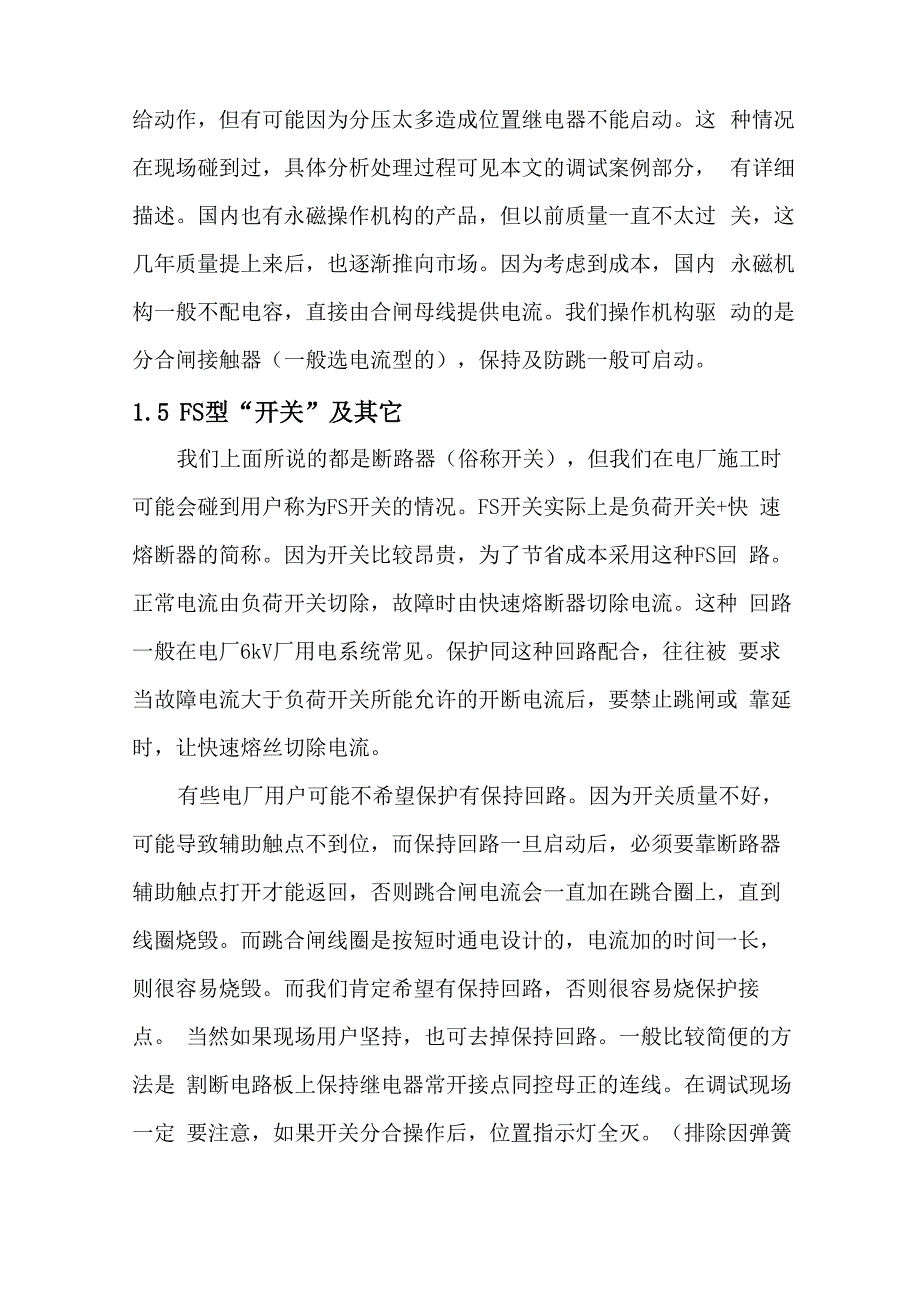 给动作，但有可能因为分压太多造成位置继电器不能启动。这 种情况在现场碰到过，具体分析处理过程可见本文的调试案例部分， 有详细描述。国内也有永磁操作机构的产品，但以前质量一直不太过 关，这几年质量提上来后，也逐渐推向市场。因为考虑到成本，国内 永磁机构一般不配电容，直接由合闸母线提供电流。我们操作机构驱 动的是分合闸接触器（一般选电流型的），保持及防跳一般可启动。

1.5 FS型“开关”及其它

我们上面所说的都是断路器（俗称开关），但我们在电厂施工时可能会碰到用户称为FS开关的情况。FS开关实际上是负荷开关+快 速熔断器的简称。因为开关比较昂贵，为了节省成本采用这种FS回 路。正常电流由负荷开关切除，故障时由快速熔断器切除电流。这种 回路一般在电厂6kV厂用电系统常见。保护同这种回路配合，往往被 要求当故障电流大于负荷开关所能允许的开断电流后，要禁止跳闸或 靠延时，让快速熔丝切除电流。

有些电厂用户可能不希望保护有保持回路。因为开关质量不好，可能导致辅助触点不到位，而保持回路一旦启动后，必须要靠断路器辅助触点打开才能返回，否则跳合闸电流会一直加在跳合圈上，直到线圈烧毁。而跳合闸线圈是按短时通电设计的，电流加的时间一长，则很容易烧毁。而我们肯定希望有保持回路，否则很容易烧保护接点。 当然如果现场用户坚持，也可去掉保持回路。一般比较简便的方法是 割断电路板上保持继电器常开接点同控母正的连线。在调试现场一定 要注意，如果开关分合操作后，位置指示灯全灭。（排除因弹簧